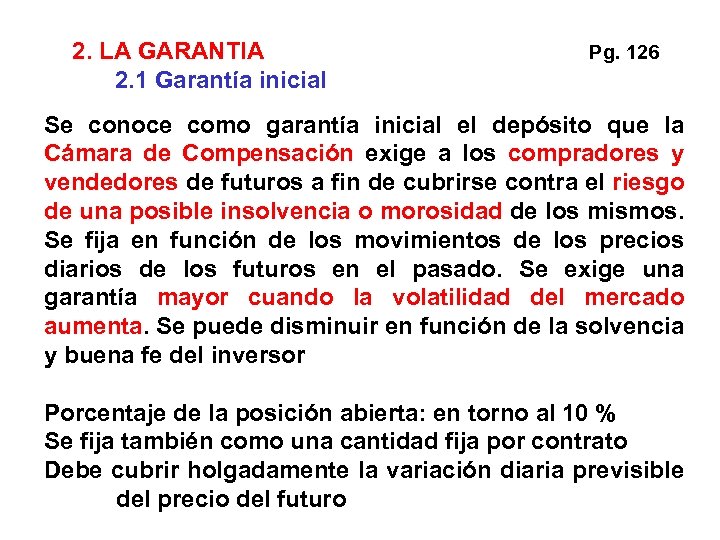 2. LA GARANTIA Pg. 126
2.1 Garantía inicial

Se conoce como garantía inicial el depósito que la Cámara de Compensación exige a los compradores y vendedores de futuros a fin de cubrirse contra el riesgo de una posible insolvencia o morosidad de los mismos. Se fija en función de los movimientos de los precios diarios de los futuros en el pasado. Se exige una garantía mayor cuando la volatilidad del mercado aumenta. Se puede disminuir en función de la solvencia y buena fe del inversor

Porcentaje de la posición abierta: en torno al 10 %
Se fija también como una cantidad fija por contrato
Debe cubrir holgadamente la variación diaria previsible del precio del futuro